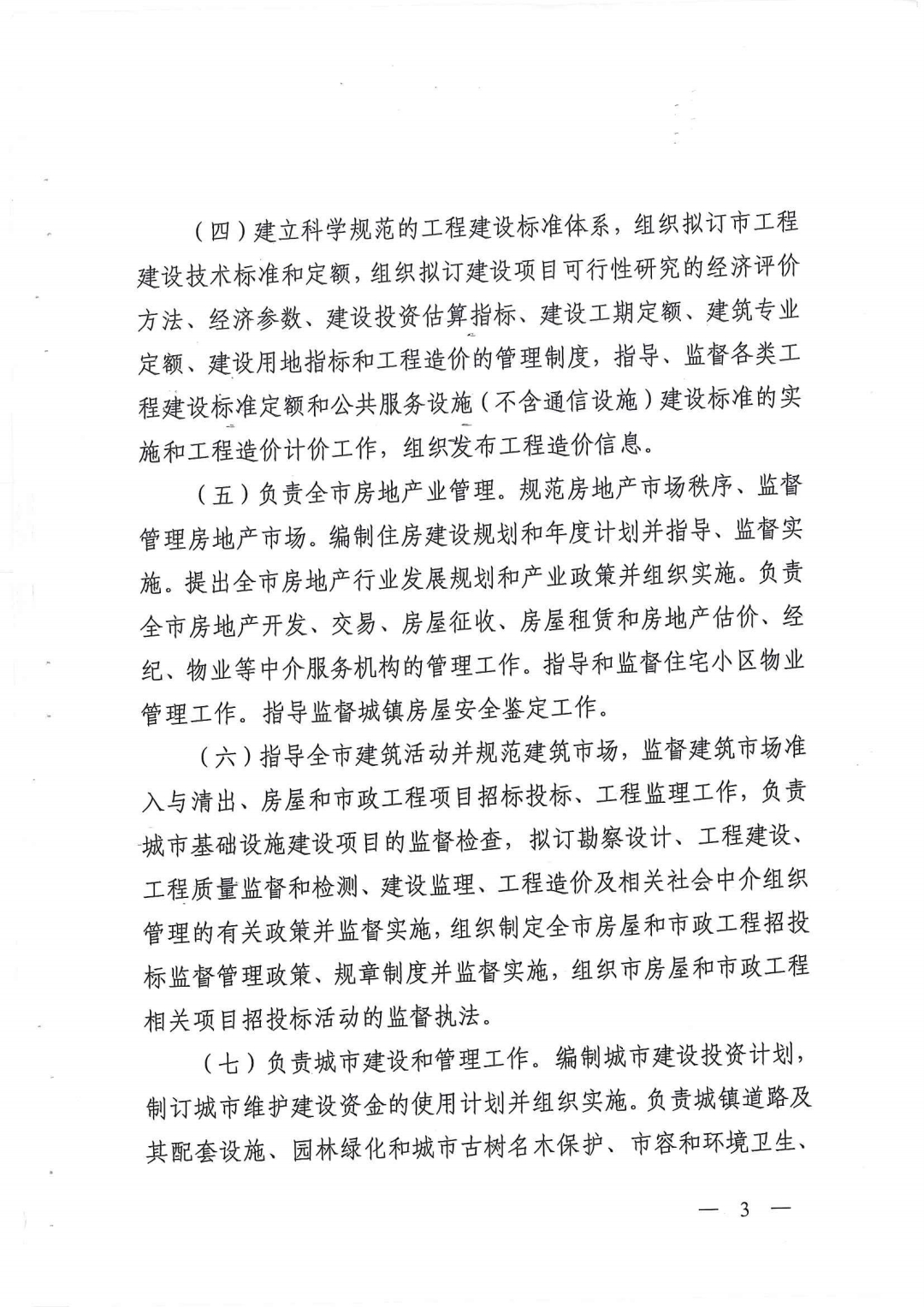 （四）建立科学规范的工程建设标准体系，组织拟订市工程建设技术标准和定额，组织拟订建设项目可行性研究的经济评价方法、经济参数、建设投资估算指标、建设工期定额、建筑专业定额、建设用地指标和工程造价的管理制度，指导、监督各类工程建设标准定额和公共服务设施（不含通信设施）建设标准的实施和工程造价计价工作，组织发布工程造价信息。

（五）负责全市房地产业管理。规范房地产市场秩序、监督管理房地产市场。编制住房建设规划和年度计划并指导、监督实施。提出全市房地产行业发展规划和产业政策并组织实施。负责全市房地产开发、交易、房屋征收、房屋租赁和房地产估价、经纪、物业等中介服务机构的管理工作。指导和监督住宅小区物业管理工作。指导监督城镇房屋安全鉴定工作。

（六）指导全市建筑活动并规范建筑市场，监督建筑市场准入与清出、房屋和市政工程项目招标投标、工程监理工作，负责城市基础设施建设项目的监督检查，拟订勘察设计、工程建设、工程质量监督和检测、建设监理、工程造价及相关社会中介组织管理的有关政策并监督实施，组织制定全市房屋和市政工程招投标监督管理政策、规章制度并监督实施，组织市房屋和市政工程相关项目招投标活动的监督执法。

（七）负责城市建设和管理工作。编制城市建设投资计划，制订城市维护建设资金的使用计划并组织实施。负责城镇道路及其配套设施、园林绿化和城市古树名木保护、市容和环境卫生、

— 3 —